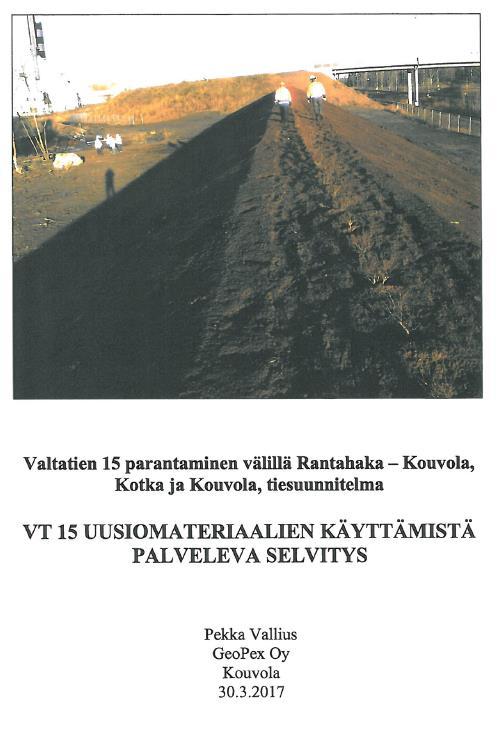 Valtatien 15 parantaminen välillä Rantahaka – Kouvola, Kotka ja Kouvola, tiesuunnitelma

VT 15 UUSIOMATERIAALIEN KÄYTTÄMISTÄ PALVELEVA SELVITYS

Pekka Vallius
GeoPex Oy
Kouvola
30.3.2017